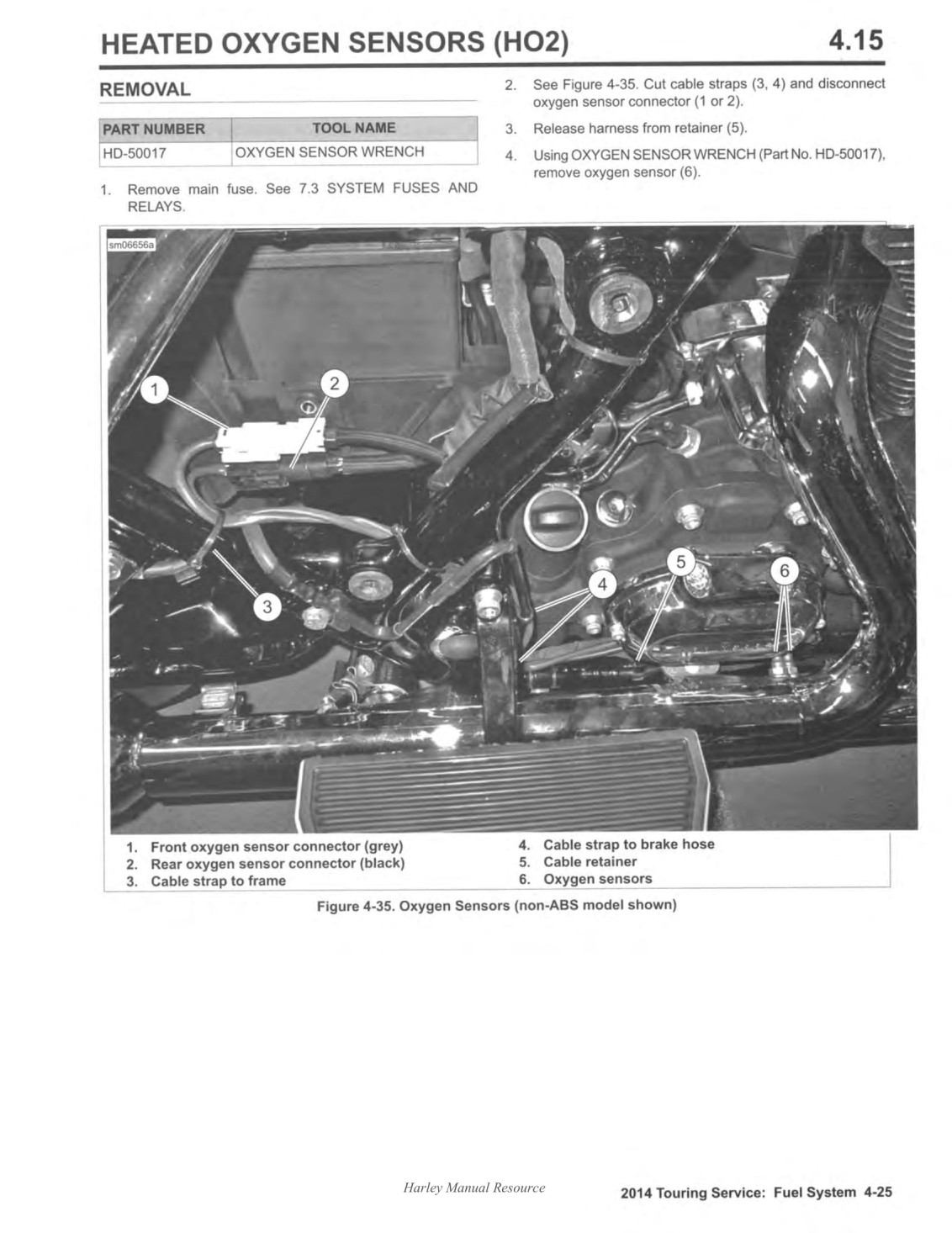 HEATED OXYGEN SENSORS (HO2) 4.15

REMOVAL

| PART NUMBER | TOOL NAME |
|---|---|
| HD-50017 | OXYGEN SENSOR WRENCH |

1. Remove main fuse. See 7.3 SYSTEM FUSES AND RELAYS.

2. See Figure 4-35. Cut cable straps (3, 4) and disconnect oxygen sensor connector (1 or 2).

3. Release harness from retainer (5).

4. Using OXYGEN SENSOR WRENCH (Part No. HD-50017), remove oxygen sensor (6).

sm06656a

1
2
3
4
5
6

1. Front oxygen sensor connector (grey)
2. Rear oxygen sensor connector (black)
3. Cable strap to frame
4. Cable strap to brake hose
5. Cable retainer
6. Oxygen sensors

Figure 4-35. Oxygen Sensors (non-ABS model shown)

Harley Manual Resource

2014 Touring Service: Fuel System 4-25